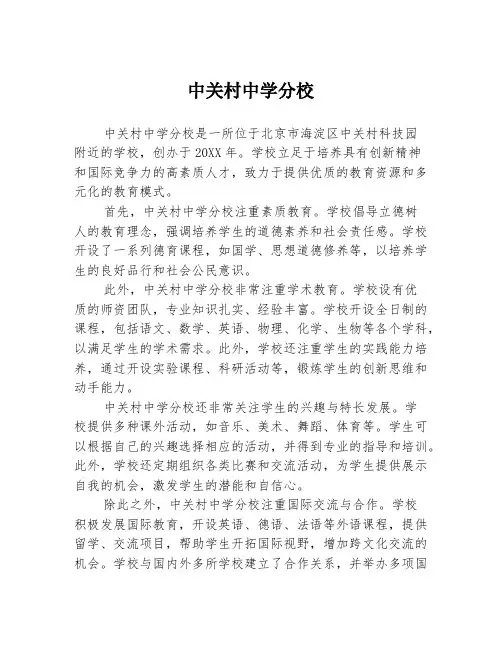 中关村中学分校

中关村中学分校是一所位于北京市海淀区中关村科技园附近的学校，创办于20XX年。学校立足于培养具有创新精神和国际竞争力的高素质人才，致力于提供优质的教育资源和多元化的教育模式。

首先，中关村中学分校注重素质教育。学校倡导立德树人的教育理念，强调培养学生的道德素养和社会责任感。学校开设了一系列德育课程，如国学、思想道德修养等，以培养学生的良好品行和社会公民意识。

此外，中关村中学分校非常注重学术教育。学校设有优质的师资团队，专业知识扎实、经验丰富。学校开设全日制的课程，包括语文、数学、英语、物理、化学、生物等各个学科，以满足学生的学术需求。此外，学校还注重学生的实践能力培养，通过开设实验课程、科研活动等，锻炼学生的创新思维和动手能力。

中关村中学分校还非常关注学生的兴趣与特长发展。学校提供多种课外活动，如音乐、美术、舞蹈、体育等。学生可以根据自己的兴趣选择相应的活动，并得到专业的指导和培训。此外，学校还定期组织各类比赛和交流活动，为学生提供展示自我的机会，激发学生的潜能和自信心。

除此之外，中关村中学分校注重国际交流与合作。学校积极发展国际教育，开设英语、德语、法语等外语课程，提供留学、交流项目，帮助学生开拓国际视野，增加跨文化交流的机会。学校与国内外多所学校建立了合作关系，并举办多项国